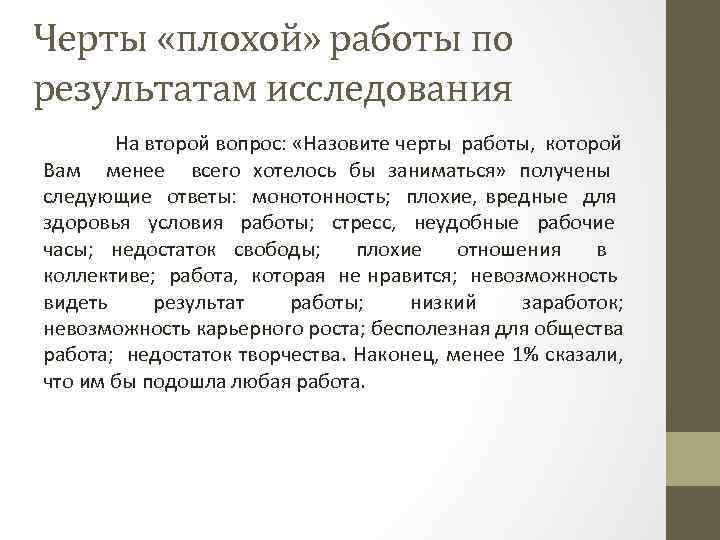 Черты «плохой» работы по результатам исследования

На второй вопрос: «Назовите черты работы, которой Вам менее всего хотелось бы заниматься» получены следующие ответы: монотонность; плохие, вредные для здоровья условия работы; стресс, неудобные рабочие часы; недостаток свободы; плохие отношения в коллективе; работа, которая не нравится; невозможность видеть результат работы; низкий заработок; невозможность карьерного роста; бесполезная для общества работа; недостаток творчества. Наконец, менее 1% сказали, что им бы подошла любая работа.